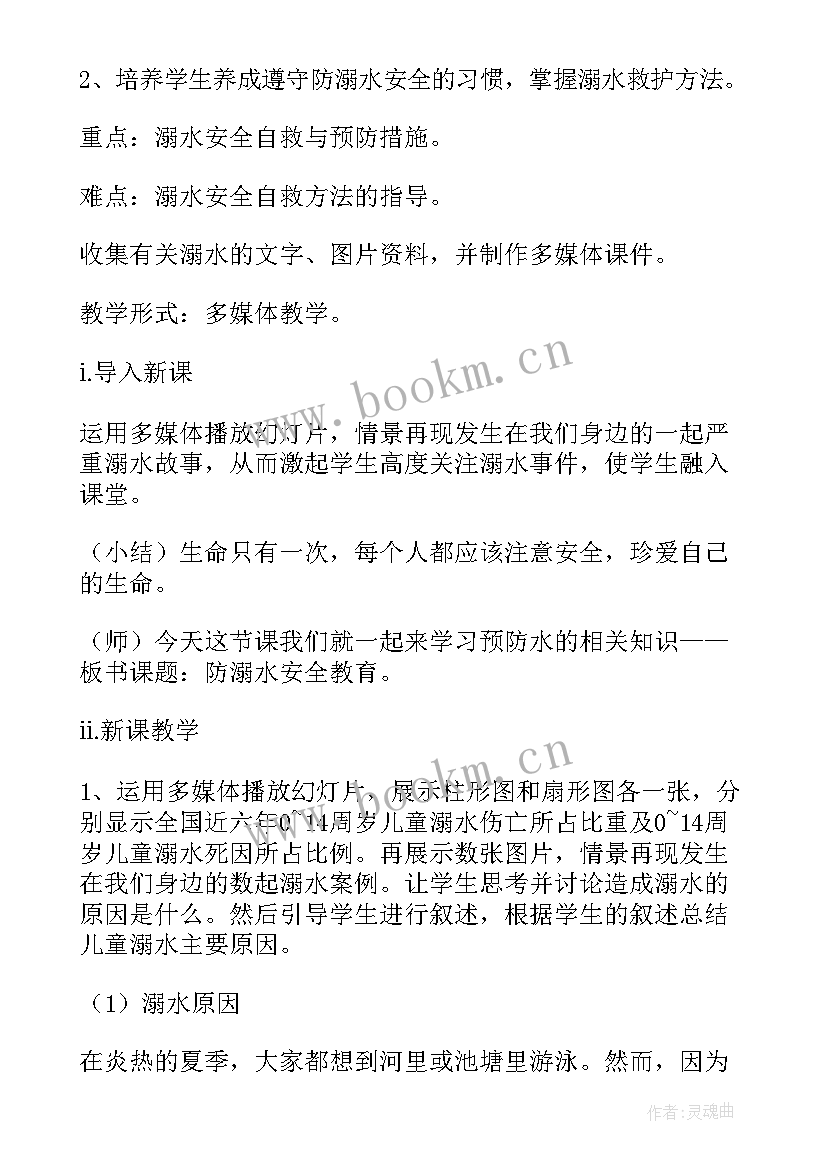 2、培养学生养成遵守防溺水安全的习惯，掌握溺水救护方法。

重点：溺水安全自救与预防措施。

难点：溺水安全自救方法的指导。

收集有关溺水的文字、图片资料，并制作多媒体课件。

教学形式：多媒体教学。

i.导入新课

运用多媒体播放幻灯片，情景再现发生在我们身边的一起严重溺水故事，从而激起学生高度关注溺水事件，使学生融入课堂。

（小结）生命只有一次，每个人都应该注意安全，珍爱自己的生命。

（师）今天这节课我们就一起来学习预防水的相关知识——板书课题：防溺水安全教育。

ii.新课教学

1、运用多媒体播放幻灯片，展示柱形图和扇形图各一张，分别显示全国近六年0~14周岁儿童溺水伤亡所占比重及0~14周岁儿童溺水死因所占比例。再展示数张图片，情景再现发生在我们身边的数起溺水案例。让学生思考并讨论造成溺水的原因是什么。然后引导学生进行叙述，根据学生的叙述总结儿童溺水主要原因。

（1）溺水原因

在炎热的夏季，大家都想到河里或池塘里游泳。然而，因为

www.bookm.cn

www.bookm.cn

作者：灵魂曲